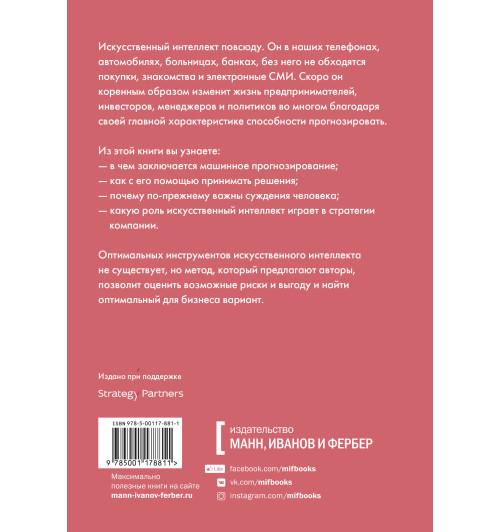 Искусственный интеллект повсюду. Он в наших телефонах, автомобилях, больницах, банках, без него не обходятся покупки, знакомства и электронные СМИ. Скоро он коренным образом изменит жизнь предпринимателей, инвесторов, менеджеров и политиков во многом благодаря своей главной характеристике способности прогнозировать.

Из этой книги вы узнаете:
— в чем заключается машинное прогнозирование;
— как с его помощью принимать решения;
— почему по-прежнему важны суждения человека;
— какую роль искусственный интеллект играет в стратегии компании.

Оптимальных инструментов искусственного интеллекта не существует, но метод, который предлагают авторы, позволит оценить возможные риски и выгоду и найти оптимальный для бизнеса вариант.

Издано при поддержке

Strategy Partners

ISBN 978-5-00117-881-1

9 785001 178811 >

Максимально полезные книги на сайте mann-ivanov-ferber.ru

издательство
МАНН, ИВАНОВ И ФЕРБЕР

Like facebook.com/mifbooks
vk.com/mifbooks
instagram.com/mifbooks